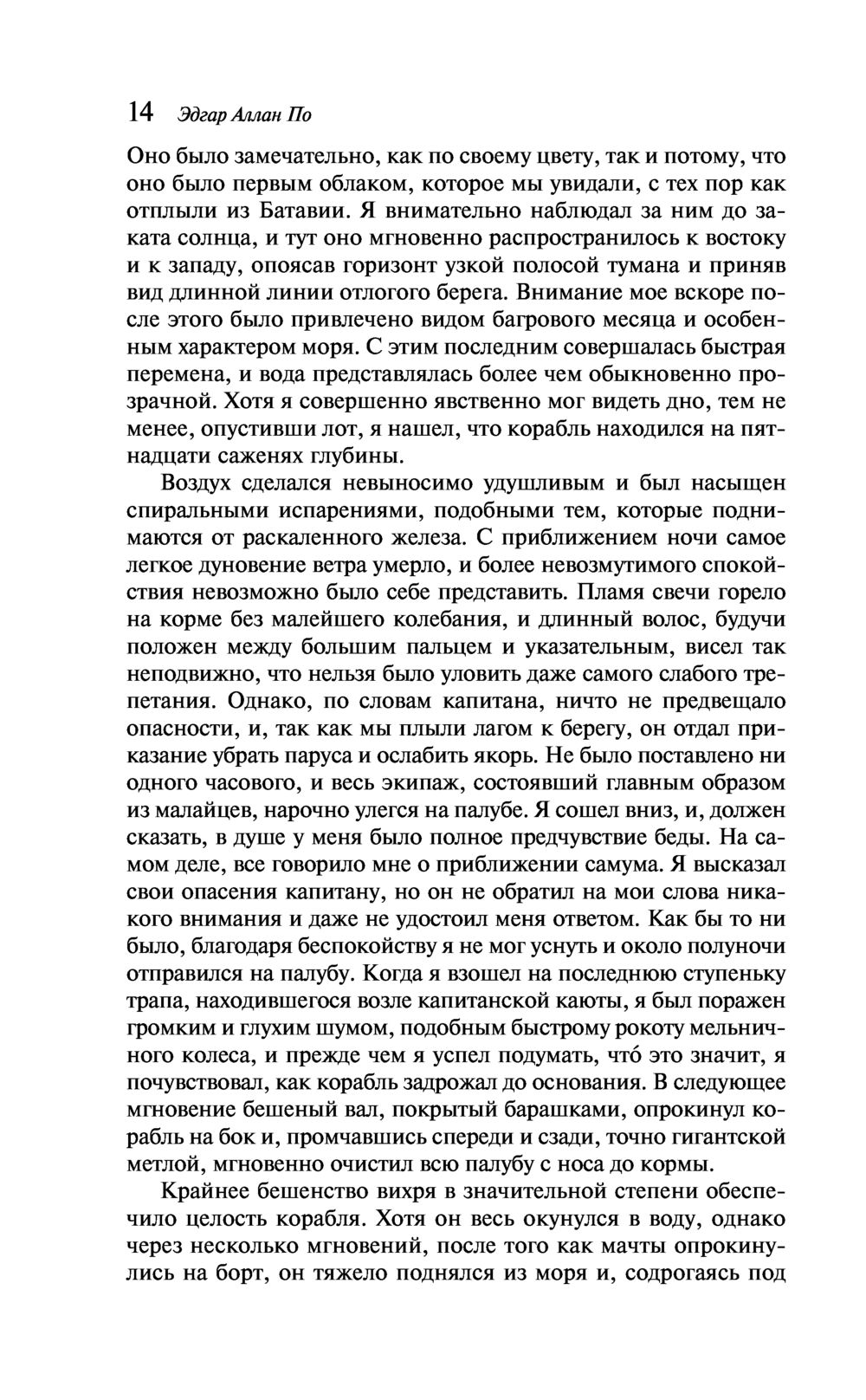 14 Эдгар Аллан По

Оно было замечательно, как по своему цвету, так и потому, что оно было первым облаком, которое мы увидали, с тех пор как отплыли из Батавии. Я внимательно наблюдал за ним до заката солнца, и тут оно мгновенно распространилось к востоку и к западу, опоясав горизонт узкой полосой тумана и приняв вид длинной линии отлогого берега. Внимание мое вскоре после этого было привлечено видом багрового месяца и особенным характером моря. С этим последним совершалась быстрая перемена, и вода представлялась более чем обыкновенно прозрачной. Хотя я совершенно явственно мог видеть дно, тем не менее, опустивши лот, я нашел, что корабль находился на пятнадцати саженях глубины.

Воздух сделался невыносимо удушливым и был насыщен спиральными испарениями, подобными тем, которые поднимаются от раскаленного железа. С приближением ночи самое легкое дуновение ветра умерло, и более невозмутимого спокойствия невозможно было себе представить. Пламя свечи горело на корме без малейшего колебания, и длинный волос, будучи положен между большим пальцем и указательным, висел так неподвижно, что нельзя было уловить даже самого слабого трепетания. Однако, по словам капитана, ничто не предвещало опасности, и, так как мы плыли лагом к берегу, он отдал приказание убрать паруса и ослабить якорь. Не было поставлено ни одного часового, и весь экипаж, состоявший главным образом из малайцев, нарочно улегся на палубе. Я сошел вниз, и, должен сказать, в душе у меня было полное предчувствие беды. На самом деле, все говорило мне о приближении самума. Я высказал свои опасения капитану, но он не обратил на мои слова никакого внимания и даже не удостоил меня ответом. Как бы то ни было, благодаря беспокойству я не мог уснуть и около полуночи отправился на палубу. Когда я взошел на последнюю ступеньку трапа, находившегося возле капитанской каюты, я был поражен громким и глухим шумом, подобным быстрому рокоту мельничного колеса, и прежде чем я успел подумать, что́ это значит, я почувствовал, как корабль задрожал до основания. В следующее мгновение бешеный вал, покрытый барашками, опрокинул корабль на бок и, промчавшись спереди и сзади, точно гигантской метлой, мгновенно очистил всю палубу с носа до кормы.

Крайнее бешенство вихря в значительной степени обеспечило целость корабля. Хотя он весь окунулся в воду, однако через несколько мгновений, после того как мачты опрокинулись на борт, он тяжело поднялся из моря и, содрогаясь под